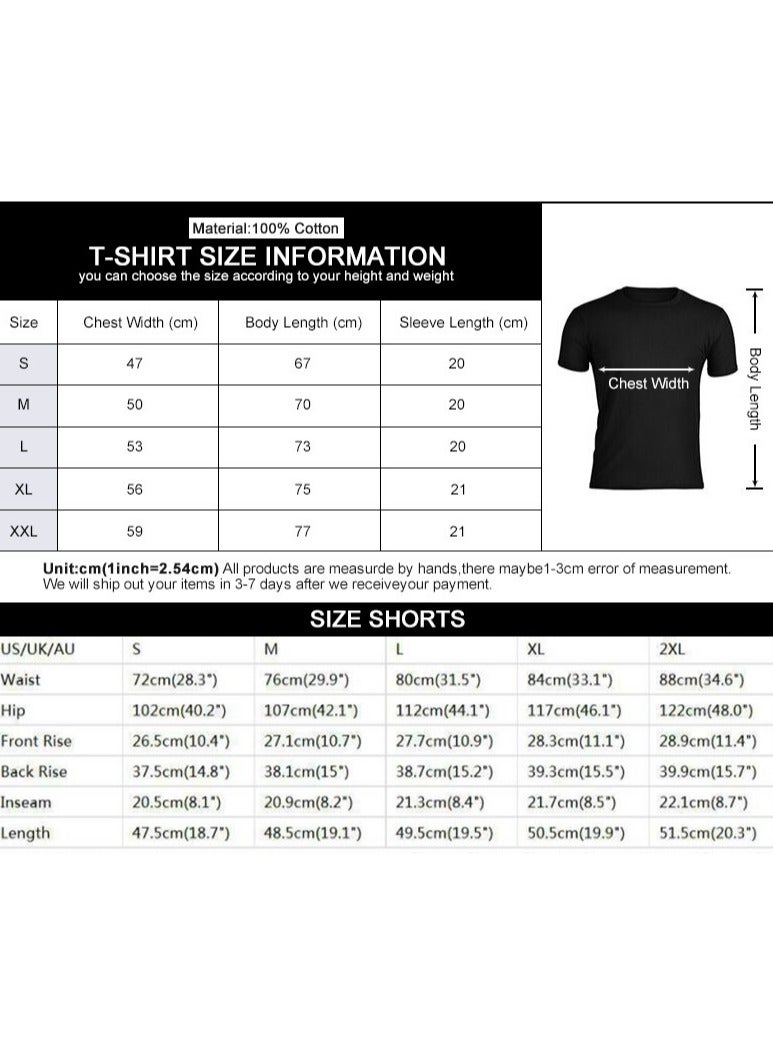 Material:100% Cotton

T-SHIRT SIZE INFORMATION

you can choose the size according to your height and weight

| Size | Chest Width (cm) | Body Length (cm) | Sleeve Length (cm) |
|---|---|---|---|
| S | 47 | 67 | 20 |
| M | 50 | 70 | 20 |
| L | 53 | 73 | 20 |
| XL | 56 | 75 | 21 |
| XXL | 59 | 77 | 21 |

Chest Width

Body Length

Unit:cm(1inch=2.54cm) All products are measurde by hands,there maybe1-3cm error of measurement. We will ship out your items in 3-7 days after we receiveyour payment.

SIZE SHORTS

| US/UK/AU | S | M | L | XL | 2XL |
|---|---|---|---|---|---|
| Waist | 72cm(28.3") | 76cm(29.9") | 80cm(31.5") | 84cm(33.1") | 88cm(34.6") |
| Hip | 102cm(40.2") | 107cm(42.1") | 112cm(44.1") | 117cm(46.1") | 122cm(48.0") |
| Front Rise | 26.5cm(10.4") | 27.1cm(10.7") | 27.7cm(10.9") | 28.3cm(11.1") | 28.9cm(11.4") |
| Back Rise | 37.5cm(14.8") | 38.1cm(15") | 38.7cm(15.2") | 39.3cm(15.5") | 39.9cm(15.7") |
| Inseam | 20.5cm(8.1") | 20.9cm(8.2") | 21.3cm(8.4") | 21.7cm(8.5") | 22.1cm(8.7") |
| Length | 47.5cm(18.7") | 48.5cm(19.1") | 49.5cm(19.5") | 50.5cm(19.9") | 51.5cm(20.3") |